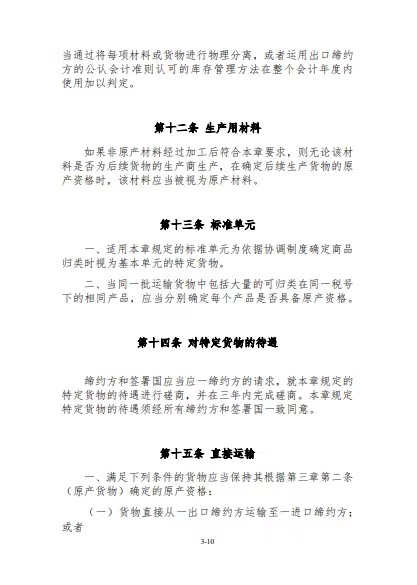 当通过将每项材料或货物进行物理分离，或者运用出口缔约方的公认会计准则认可的库存管理方法在整个会计年度内使用加以判定。

第十二条 生产用材料

如果非原产材料经过加工后符合本章要求，则无论该材料是否为后续货物的生产商生产，在确定后续生产货物的原产资格时，该材料应当被视为原产材料。

第十三条 标准单元

一、适用本章规定的标准单元为依据协调制度确定商品归类时视为基本单元的特定货物。

二、当同一批运输货物中包括大量的可归类在同一税号下的相同产品，应当分别确定每个产品是否具备原产资格。

第十四条 对特定货物的待遇

缔约方和签署国应当应一缔约方的请求，就本章规定的特定货物的待遇进行磋商，并在三年内完成磋商。本章规定特定货物的待遇须经所有缔约方和签署国一致同意。

第十五条 直接运输

一、满足下列条件的货物应当保持其根据第三章第二条（原产货物）确定的原产资格：

（一）货物直接从一出口缔约方运输至一进口缔约方；或者

3-10